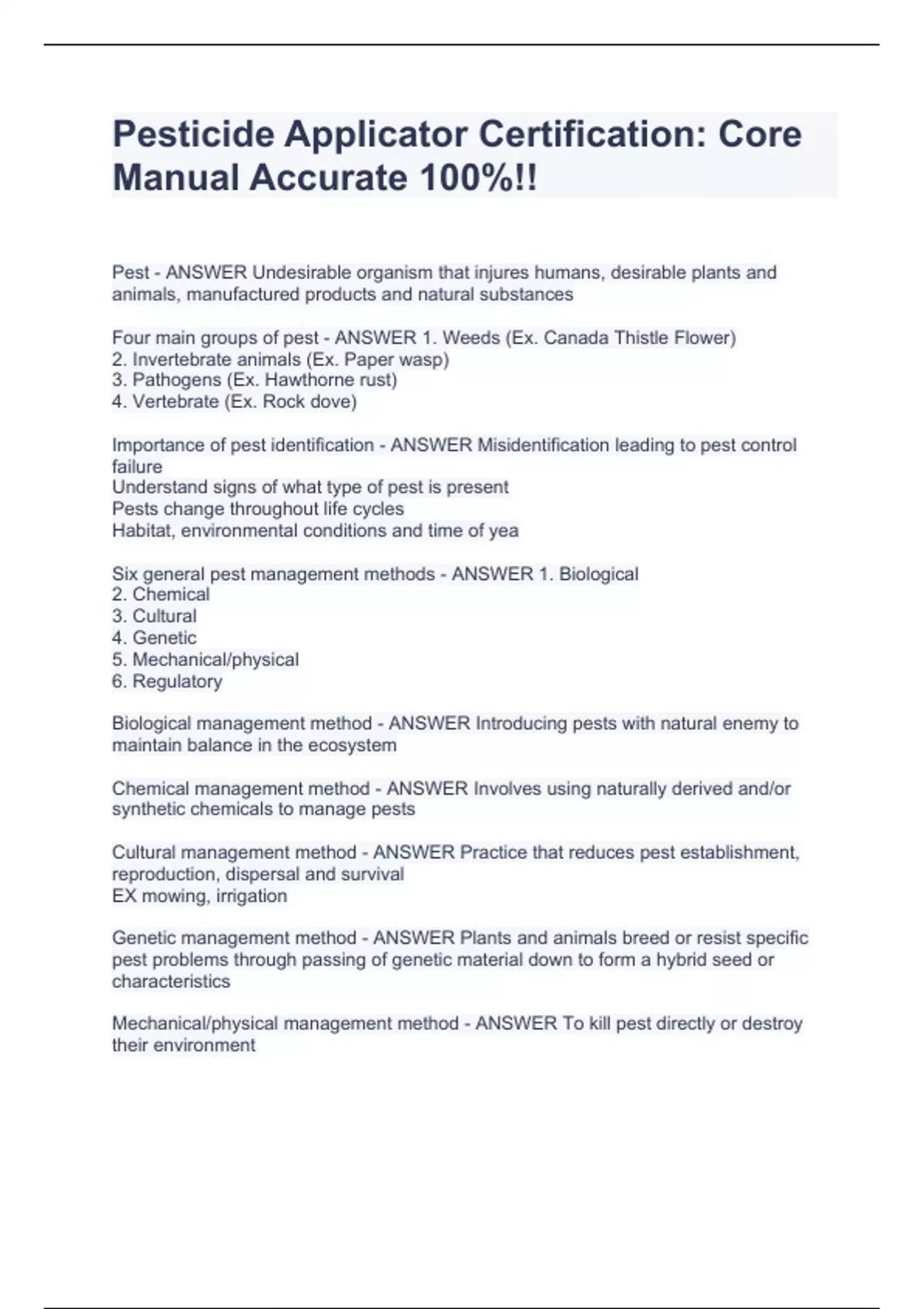 Pesticide Applicator Certification: Core Manual Accurate 100%!!

Pest - ANSWER Undesirable organism that injures humans, desirable plants and animals, manufactured products and natural substances

Four main groups of pest - ANSWER 1. Weeds (Ex. Canada Thistle Flower)
2. Invertebrate animals (Ex. Paper wasp)
3. Pathogens (Ex. Hawthorne rust)
4. Vertebrate (Ex. Rock dove)

Importance of pest identification - ANSWER Misidentification leading to pest control failure
Understand signs of what type of pest is present
Pests change throughout life cycles
Habitat, environmental conditions and time of yea

Six general pest management methods - ANSWER 1. Biological
2. Chemical
3. Cultural
4. Genetic
5. Mechanical/physical
6. Regulatory

Biological management method - ANSWER Introducing pests with natural enemy to maintain balance in the ecosystem

Chemical management method - ANSWER Involves using naturally derived and/or synthetic chemicals to manage pests

Cultural management method - ANSWER Practice that reduces pest establishment, reproduction, dispersal and survival
EX mowing, irrigation

Genetic management method - ANSWER Plants and animals breed or resist specific pest problems through passing of genetic material down to form a hybrid seed or characteristics

Mechanical/physical management method - ANSWER To kill pest directly or destroy their environment